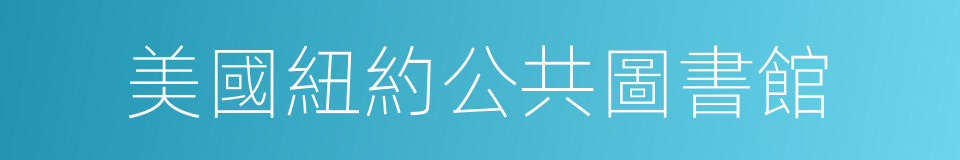 美國紐約公共圖書館